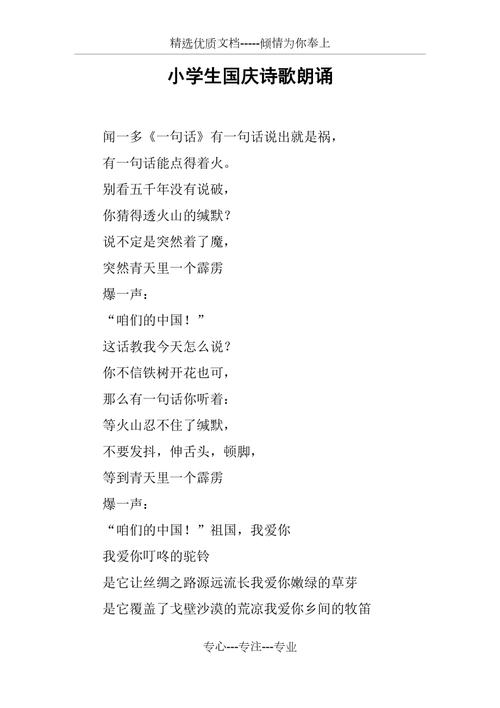 精选优质文档-----倾情为你奉上

小学生国庆诗歌朗诵

闻一多《一句话》有一句话说出就是祸，

有一句话能点得着火。

别看五千年没有说破，

你猜得透火山的缄默？

说不定是突然着了魔，

突然青天里一个霹雳

爆一声：

“咱们的中国！”

这话教我今天怎么说？

你不信铁树开花也可，

那么有一句话你听着：

等火山忍不住了缄默，

不要发抖，伸舌头，顿脚，

等到青天里一个霹雳

爆一声：

“咱们的中国！”祖国，我爱你

我爱你叮咚的驼铃

是它让丝绸之路源远流长我爱你嫩绿的草芽

是它覆盖了戈壁沙漠的荒凉我爱你乡间的牧笛

专心---专注---专业